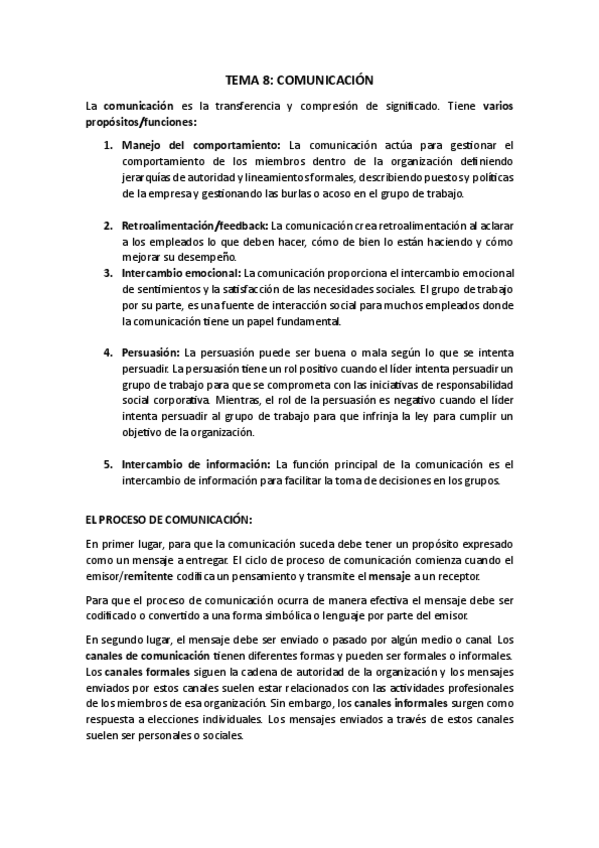 TEMA 8: COMUNICACIÓN

La comunicación es la transferencia y compresión de significado. Tiene varios propósitos/funciones:

1. Manejo del comportamiento: La comunicación actúa para gestionar el comportamiento de los miembros dentro de la organización definiendo jerarquías de autoridad y lineamientos formales, describiendo puestos y políticas de la empresa y gestionando las burlas o acoso en el grupo de trabajo.

2. Retroalimentación/feedback: La comunicación crea retroalimentación al aclarar a los empleados lo que deben hacer, cómo de bien lo están haciendo y cómo mejorar su desempeño.
3. Intercambio emocional: La comunicación proporciona el intercambio emocional de sentimientos y la satisfacción de las necesidades sociales. El grupo de trabajo por su parte, es una fuente de interacción social para muchos empleados donde la comunicación tiene un papel fundamental.

4. Persuasión: La persuasión puede ser buena o mala según lo que se intenta persuadir. La persuasión tiene un rol positivo cuando el líder intenta persuadir un grupo de trabajo para que se comprometa con las iniciativas de responsabilidad social corporativa. Mientras, el rol de la persuasión es negativo cuando el líder intenta persuadir al grupo de trabajo para que infrinja la ley para cumplir un objetivo de la organización.

5. Intercambio de información: La función principal de la comunicación es el intercambio de información para facilitar la toma de decisiones en los grupos.

EL PROCESO DE COMUNICACIÓN:

En primer lugar, para que la comunicación suceda debe tener un propósito expresado como un mensaje a entregar. El ciclo de proceso de comunicación comienza cuando el emisor/remitente codifica un pensamiento y transmite el mensaje a un receptor.

Para que el proceso de comunicación ocurra de manera efectiva el mensaje debe ser codificado o convertido a una forma simbólica o lenguaje por parte del emisor.

En segundo lugar, el mensaje debe ser enviado o pasado por algún medio o canal. Los canales de comunicación tienen diferentes formas y pueden ser formales o informales. Los canales formales siguen la cadena de autoridad de la organización y los mensajes enviados por estos canales suelen estar relacionados con las actividades profesionales de los miembros de esa organización. Sin embargo, los canales informales surgen como respuesta a elecciones individuales. Los mensajes enviados a través de estos canales suelen ser personales o sociales.